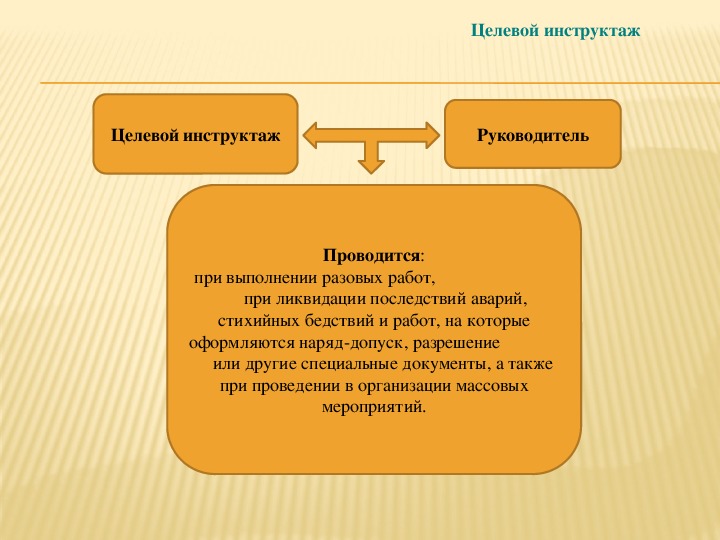 Целевой инструктаж

Целевой инструктаж

Руководитель

Проводится:
при выполнении разовых работ, при ликвидации последствий аварий, стихийных бедствий и работ, на которые оформляются наряд-допуск, разрешение или другие специальные документы, а также при проведении в организации массовых мероприятий.